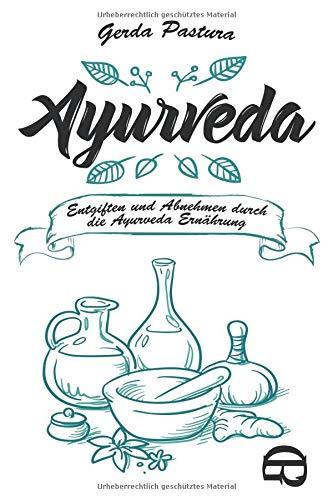 Urheberrechtlich geschütztes Material

Gerda Pastura

Ayurveda

Entgiften und Abnehmen durch die Ayurveda Ernährung

Urheberrechtlich geschütztes Material